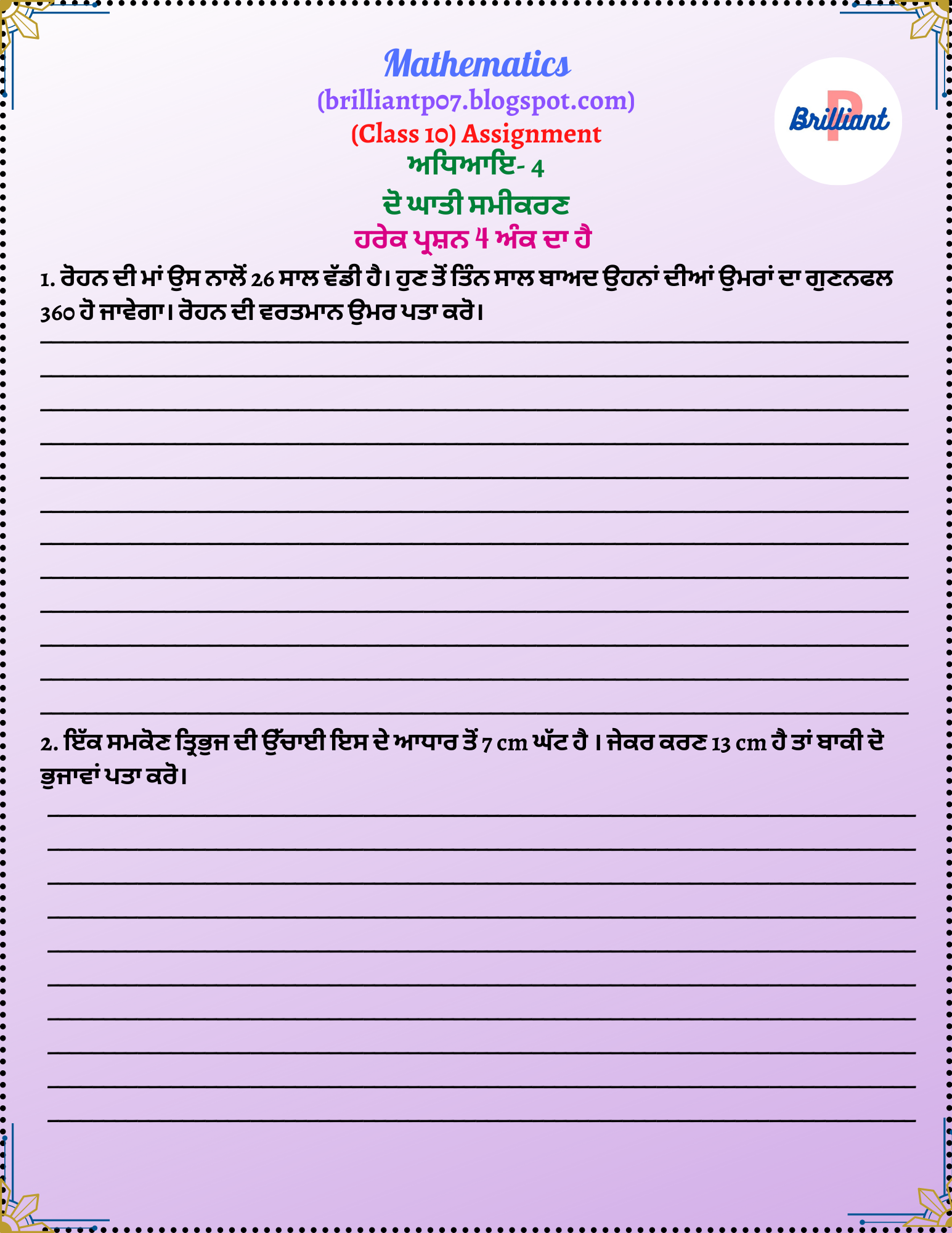 Mathematics
(brilliantp07.blogspot.com)
(Class 10) Assignment
ਅਧਿਆਇ- 4
ਦੋ ਘਾਤੀ ਸਮੀਕਰਣ
ਹਰੇਕ ਪ੍ਰਸ਼ਨ 4 ਅੰਕ ਦਾ ਹੈ

Brilliant P

1. ਰੋਹਨ ਦੀ ਮਾਂ ਉਸ ਨਾਲੋਂ 26 ਸਾਲ ਵੱਡੀ ਹੈ। ਹੁਣ ਤੋਂ ਤਿੰਨ ਸਾਲ ਬਾਅਦ ਉਹਨਾਂ ਦੀਆਂ ਉਮਰਾਂ ਦਾ ਗੁਣਨਫਲ 360 ਹੋ ਜਾਵੇਗਾ। ਰੋਹਨ ਦੀ ਵਰਤਮਾਨ ਉਮਰ ਪਤਾ ਕਰੋ।

2. ਇੱਕ ਸਮਕੋਣ ਤ੍ਰਿਭੁਜ ਦੀ ਉੱਚਾਈ ਇਸ ਦੇ ਆਧਾਰ ਤੋਂ 7 cm ਘੱਟ ਹੈ । ਜੇਕਰ ਕਰਣ 13 cm ਹੈ ਤਾਂ ਬਾਕੀ ਦੋ ਭੁਜਾਵਾਂ ਪਤਾ ਕਰੋ।